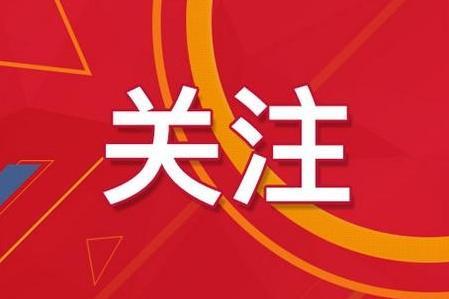 关注